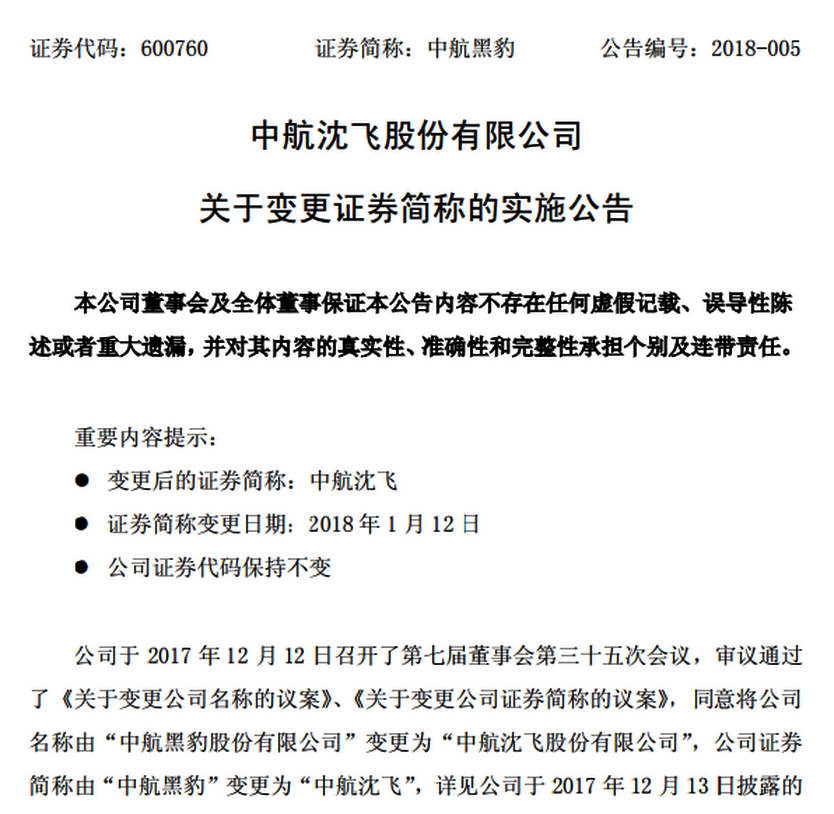 证券代码：600760　　证券简称：中航黑豹　　公告编号：2018-005

中航沈飞股份有限公司

关于变更证券简称的实施公告

本公司董事会及全体董事保证本公告内容不存在任何虚假记载、误导性陈述或者重大遗漏，并对其内容的真实性、准确性和完整性承担个别及连带责任。

重要内容提示：

● 变更后的证券简称：中航沈飞

● 证券简称变更日期：2018 年 1 月 12 日

● 公司证券代码保持不变

公司于 2017 年 12 月 12 日召开了第七届董事会第三十五次会议，审议通过了《关于变更公司名称的议案》、《关于变更公司证券简称的议案》，同意将公司名称由“中航黑豹股份有限公司”变更为“中航沈飞股份有限公司”，公司证券简称由“中航黑豹”变更为“中航沈飞”，详见公司于 2017 年 12 月 13 日披露的